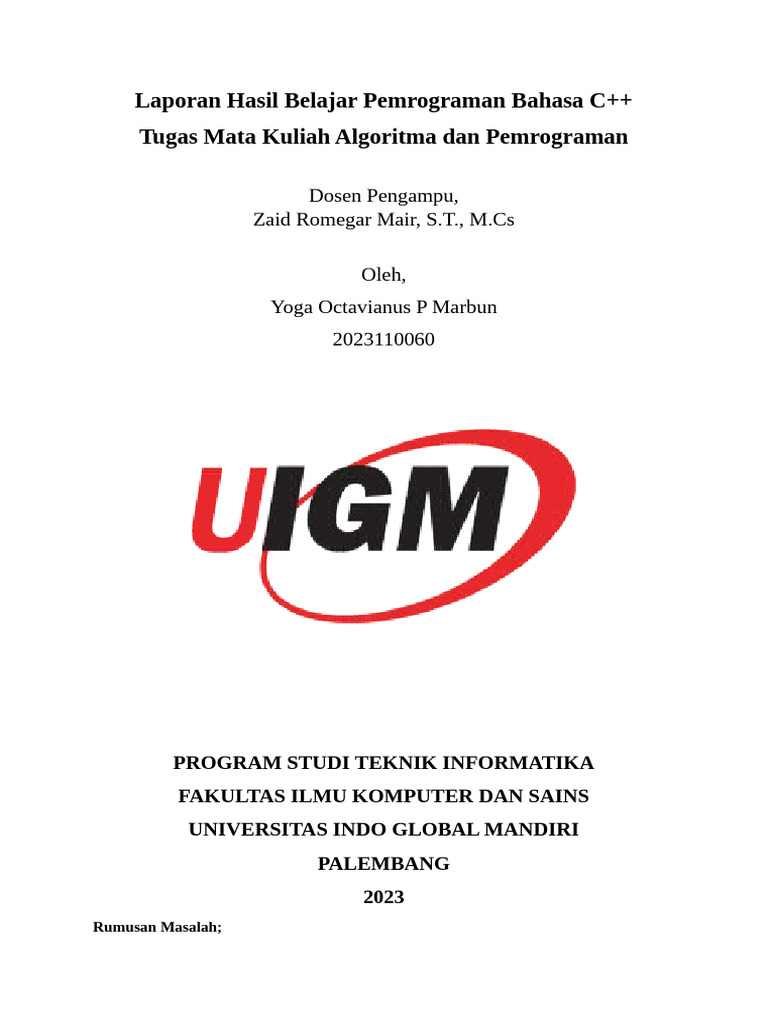 Laporan Hasil Belajar Pemrograman Bahasa C++
Tugas Mata Kuliah Algoritma dan Pemrograman

Dosen Pengampu,
Zaid Romegar Mair, S.T., M.Cs

Oleh,
Yoga Octavianus P Marbun
2023110060

UIGM

PROGRAM STUDI TEKNIK INFORMATIKA
FAKULTAS ILMU KOMPUTER DAN SAINS
UNIVERSITAS INDO GLOBAL MANDIRI
PALEMBANG
2023

Rumusan Masalah;